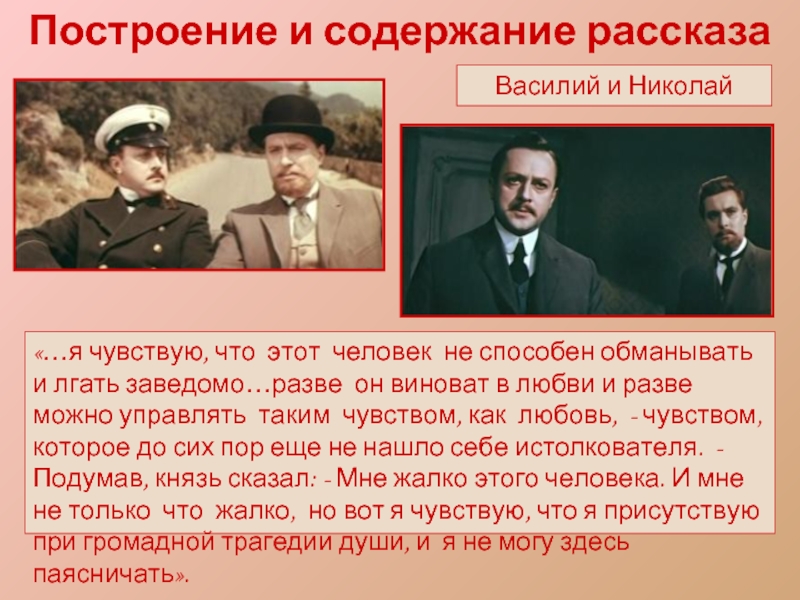 Построение и содержание рассказа

Василий и Николай

«…я чувствую, что этот человек не способен обманывать и лгать заведомо…разве он виноват в любви и разве можно управлять таким чувством, как любовь, - чувством, которое до сих пор еще не нашло себе истолкователя. - Подумав, князь сказал: - Мне жалко этого человека. И мне не только что жалко, но вот я чувствую, что я присутствую при громадной трагедии души, и я не могу здесь паясничать».